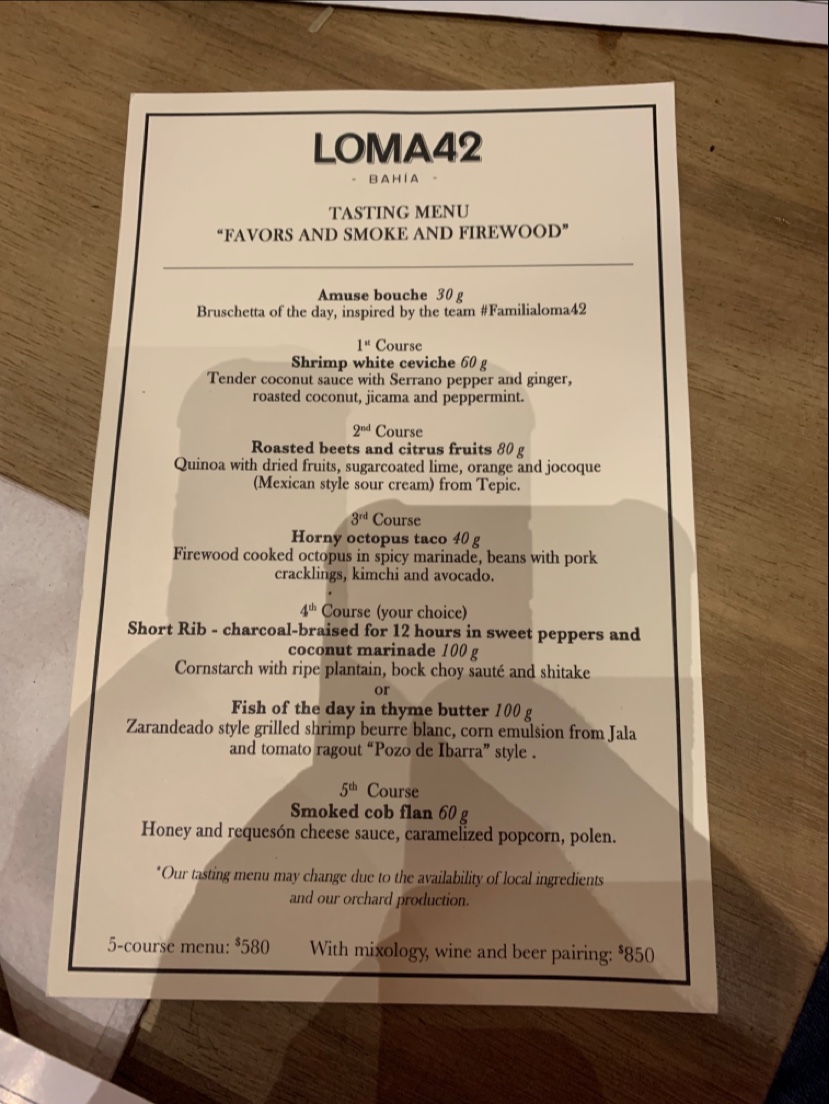 LOMA42
· BAHIA ·

TASTING MENU
"FAVORS AND SMOKE AND FIREWOOD"

Amuse bouche 30 g
Bruschetta of the day, inspired by the team #Familialoma42

1st Course
Shrimp white ceviche 60 g
Tender coconut sauce with Serrano pepper and ginger, roasted coconut, jicama and peppermint.

2nd Course
Roasted beets and citrus fruits 80 g
Quinoa with dried fruits, sugarcoated lime, orange and jocoque (Mexican style sour cream) from Tepic.

3rd Course
Horny octopus taco 40 g
Firewood cooked octopus in spicy marinade, beans with pork cracklings, kimchi and avocado.

4th Course (your choice)
Short Rib - charcoal-braised for 12 hours in sweet peppers and coconut marinade 100 g
Cornstarch with ripe plantain, bock choy sauté and shitake
or
Fish of the day in thyme butter 100 g
Zarandeado style grilled shrimp beurre blanc, corn emulsion from Jala and tomato ragout "Pozo de Ibarra" style .

5th Course
Smoked cob flan 60 g
Honey and requesón cheese sauce, caramelized popcorn, polen.

*Our tasting menu may change due to the availability of local ingredients and our orchard production.

5-course menu: $580 With mixology, wine and beer pairing: $850